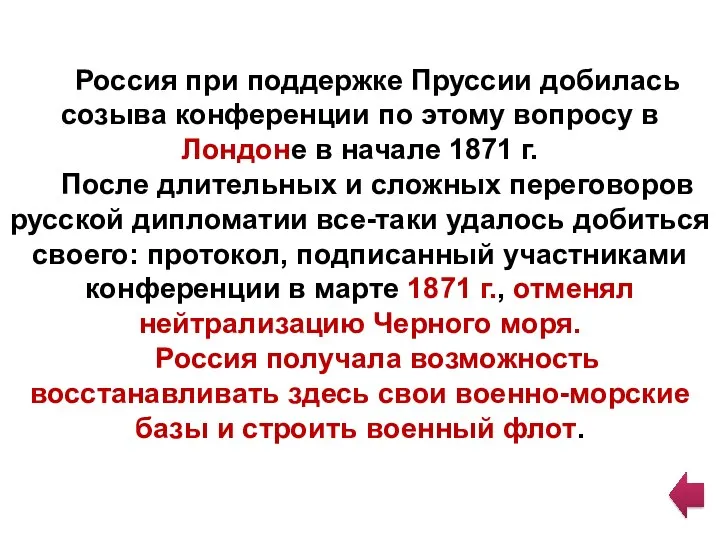 Россия при поддержке Пруссии добилась созыва конференции по этому вопросу в Лондоне в начале 1871 г.

После длительных и сложных переговоров русской дипломатии все-таки удалось добиться своего: протокол, подписанный участниками конференции в марте 1871 г., отменял нейтрализацию Черного моря.

Россия получала возможность восстанавливать здесь свои военно-морские базы и строить военный флот.